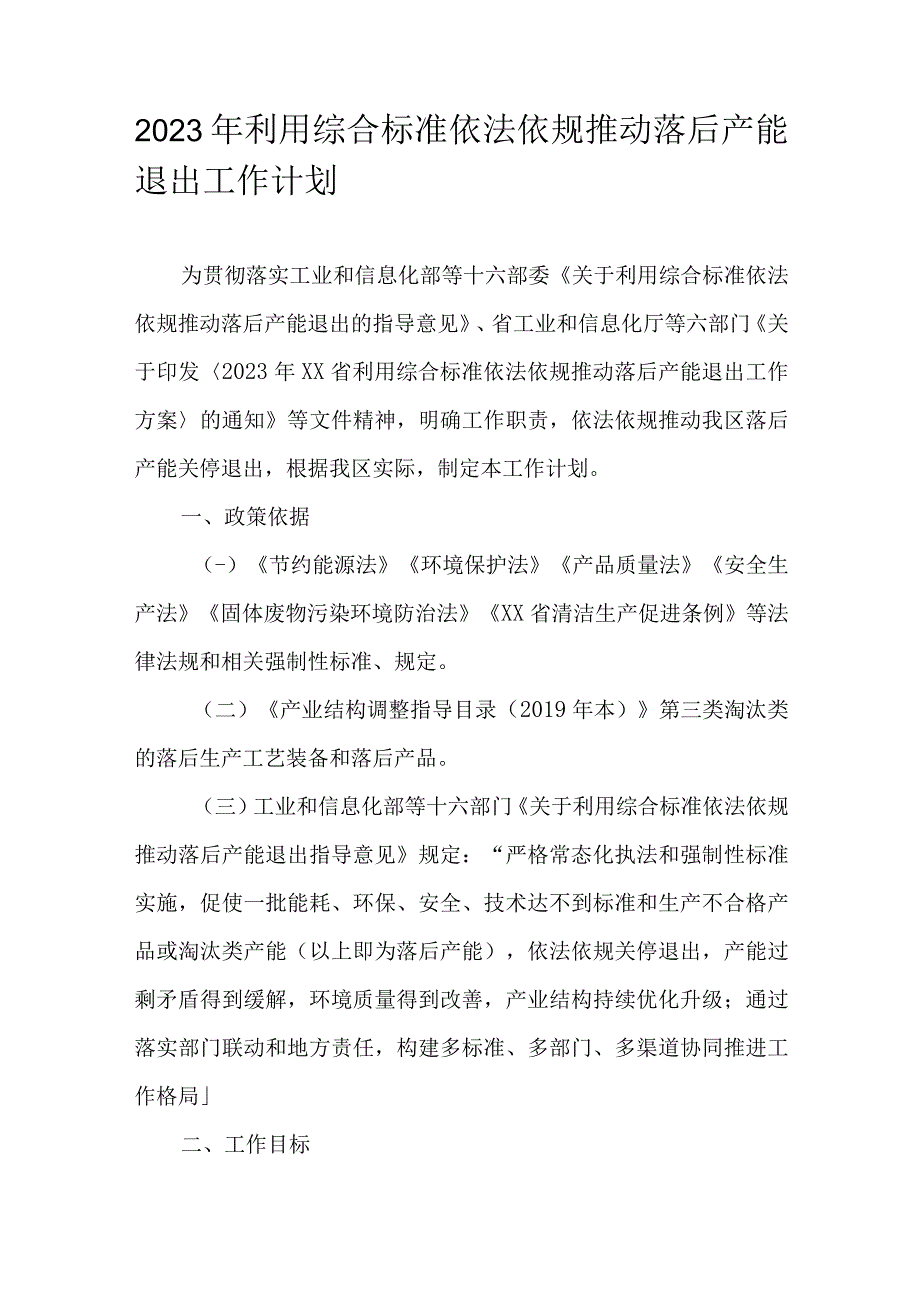 2023年利用综合标准依法依规推动落后产能退出工作计划

为贯彻落实工业和信息化部等十六部委《关于利用综合标准依法依规推动落后产能退出的指导意见》、省工业和信息化厅等六部门《关于印发〈2023年XX省利用综合标准依法依规推动落后产能退出工作方案〉的通知》等文件精神，明确工作职责，依法依规推动我区落后产能关停退出，根据我区实际，制定本工作计划。

一、政策依据

（-）《节约能源法》《环境保护法》《产品质量法》《安全生产法》《固体废物污染环境防治法》《XX省清洁生产促进条例》等法律法规和相关强制性标准、规定。

（二）《产业结构调整指导目录（2019年本）》第三类淘汰类的落后生产工艺装备和落后产品。

（三）工业和信息化部等十六部门《关于利用综合标准依法依规推动落后产能退出指导意见》规定：“严格常态化执法和强制性标准实施，促使一批能耗、环保、安全、技术达不到标准和生产不合格产品或淘汰类产能（以上即为落后产能），依法依规关停退出，产能过剩矛盾得到缓解，环境质量得到改善，产业结构持续优化升级；通过落实部门联动和地方责任，构建多标准、多部门、多渠道协同推进工作格局」

二、工作目标